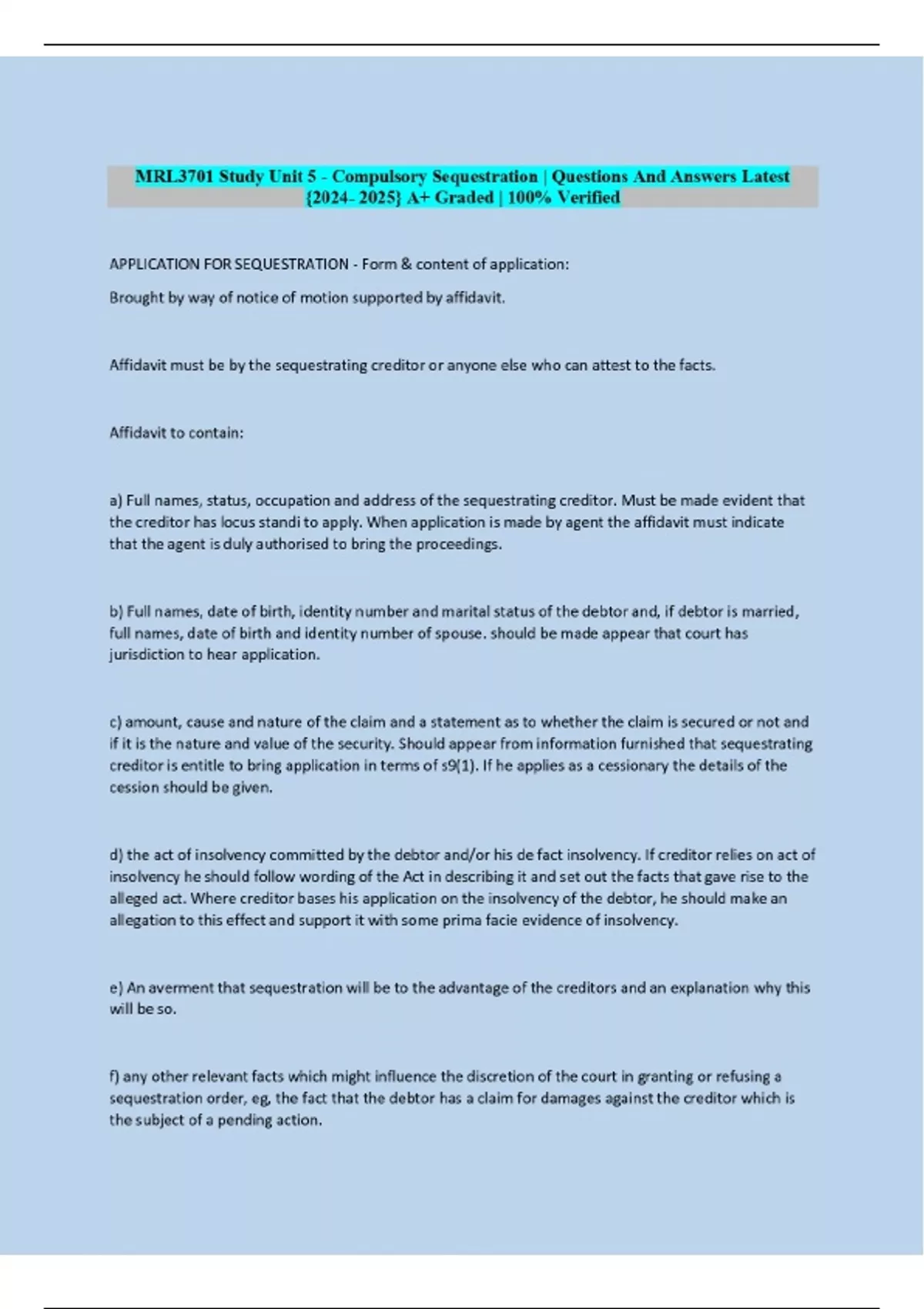 MRL3701 Study Unit 5 - Compulsory Sequestration | Questions And Answers Latest {2024- 2025} A+ Graded | 100% Verified

APPLICATION FOR SEQUESTRATION - Form & content of application:

Brought by way of notice of motion supported by affidavit.

Affidavit must be by the sequestrating creditor or anyone else who can attest to the facts.

Affidavit to contain:

a) Full names, status, occupation and address of the sequestrating creditor. Must be made evident that the creditor has locus standi to apply. When application is made by agent the affidavit must indicate that the agent is duly authorised to bring the proceedings.

b) Full names, date of birth, identity number and marital status of the debtor and, if debtor is married, full names, date of birth and identity number of spouse. should be made appear that court has jurisdiction to hear application.

c) amount, cause and nature of the claim and a statement as to whether the claim is secured or not and if it is the nature and value of the security. Should appear from information furnished that sequestrating creditor is entitle to bring application in terms of s9(1). If he applies as a cessionary the details of the cession should be given.

d) the act of insolvency committed by the debtor and/or his de fact insolvency. If creditor relies on act of insolvency he should follow wording of the Act in describing it and set out the facts that gave rise to the alleged act. Where creditor bases his application on the insolvency of the debtor, he should make an allegation to this effect and support it with some prima facie evidence of insolvency.

e) An averment that sequestration will be to the advantage of the creditors and an explanation why this will be so.

f) any other relevant facts which might influence the discretion of the court in granting or refusing a sequestration order, eg, the fact that the debtor has a claim for damages against the creditor which is the subject of a pending action.